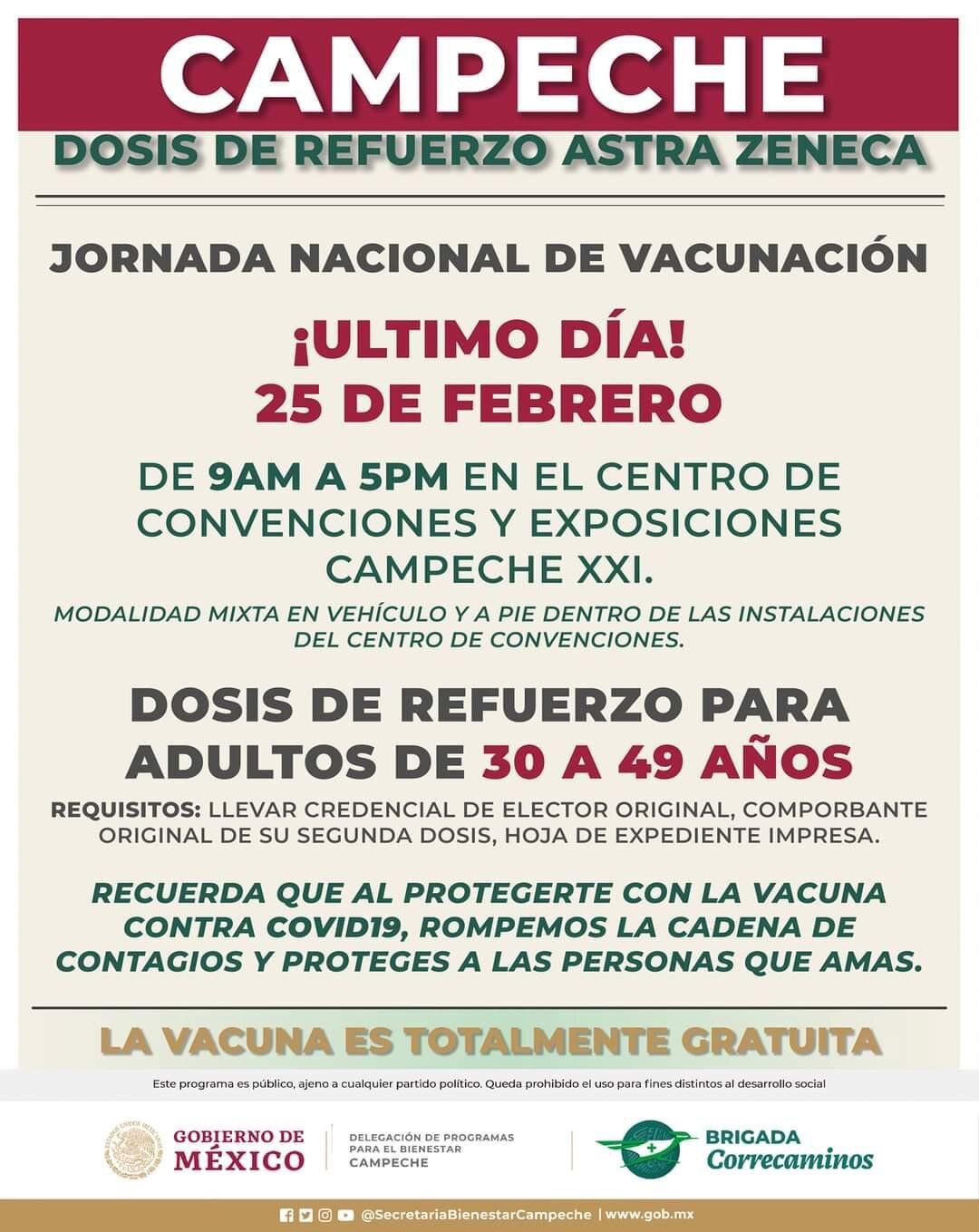 CAMPECHE

DOSIS DE REFUERZO ASTRA ZENECA

JORNADA NACIONAL DE VACUNACIÓN

¡ULTIMO DÍA!
25 DE FEBRERO

DE 9AM A 5PM EN EL CENTRO DE CONVENCIONES Y EXPOSICIONES CAMPECHE XXI.

MODALIDAD MIXTA EN VEHÍCULO Y A PIE DENTRO DE LAS INSTALACIONES DEL CENTRO DE CONVENCIONES.

DOSIS DE REFUERZO PARA ADULTOS DE 30 A 49 AÑOS

REQUISITOS: LLEVAR CREDENCIAL DE ELECTOR ORIGINAL, COMPORBANTE ORIGINAL DE SU SEGUNDA DOSIS, HOJA DE EXPEDIENTE IMPRESA.

RECUERDA QUE AL PROTEGERTE CON LA VACUNA CONTRA COVID19, ROMPEMOS LA CADENA DE CONTAGIOS Y PROTEGES A LAS PERSONAS QUE AMAS.

LA VACUNA ES TOTALMENTE GRATUITA

Este programa es público, ajeno a cualquier partido político. Queda prohibido el uso para fines distintos al desarrollo social

GOBIERNO DE
MÉXICO

DELEGACIÓN DE PROGRAMAS
PARA EL BIENESTAR
CAMPECHE

BRIGADA
Correcaminos

@SecretariaBienestarCampeche | www.gob.mx